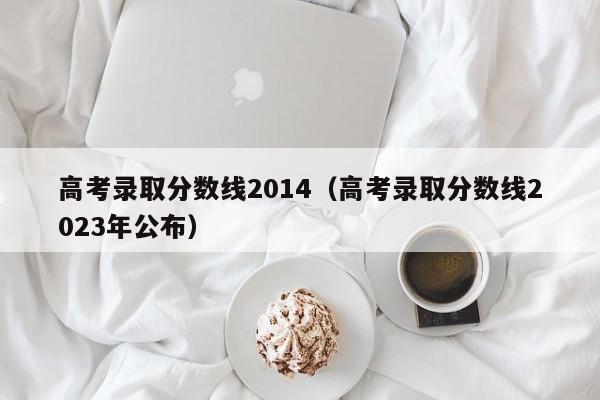 高考录取分数线2014（高考录取分数线2023年公布）